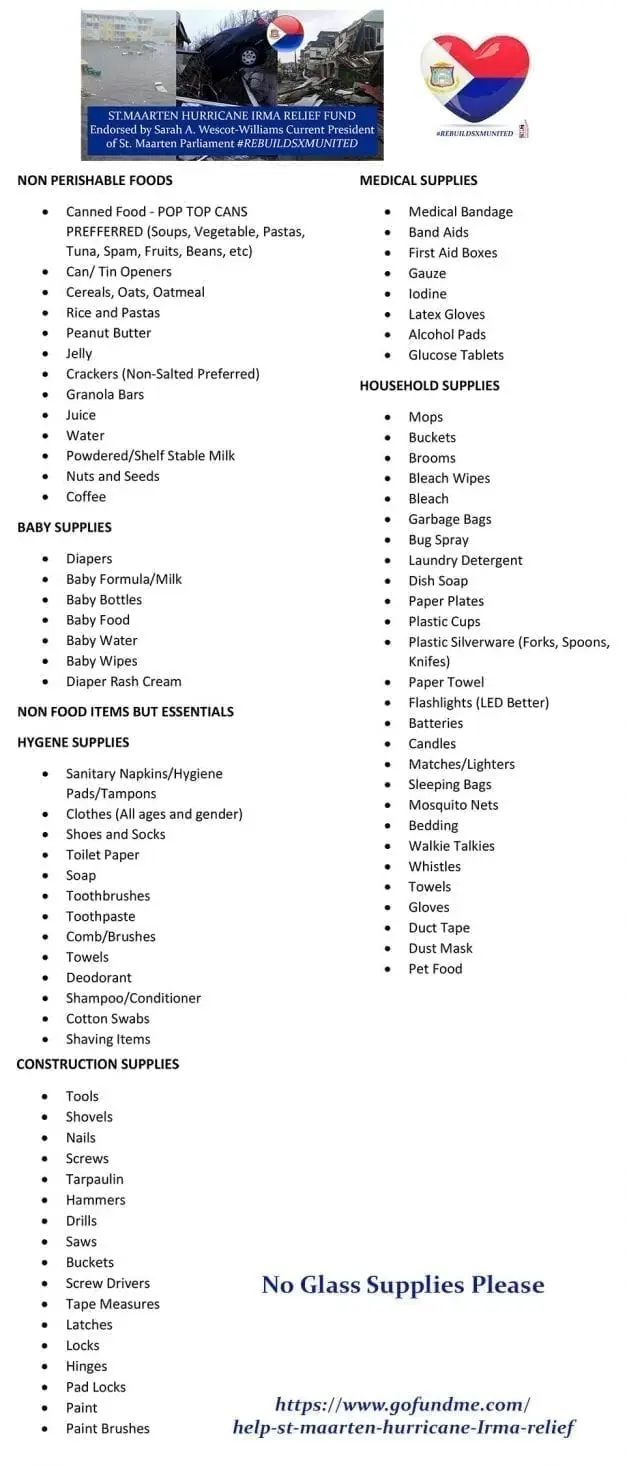 ST.MAARTEN HURRICANE IRMA RELIEF FUND
Endorsed by Sarah A. Wescot-Williams Current President of St. Maarten Parliament #REBUILDSXMUNITED

#REBUILDSXMUNITED

NON PERISHABLE FOODS

- Canned Food - POP TOP CANS PREFFERRED (Soups, Vegetable, Pastas, Tuna, Spam, Fruits, Beans, etc)
- Can/ Tin Openers
- Cereals, Oats, Oatmeal
- Rice and Pastas
- Peanut Butter
- Jelly
- Crackers (Non-Salted Preferred)
- Granola Bars
- Juice
- Water
- Powdered/Shelf Stable Milk
- Nuts and Seeds
- Coffee

BABY SUPPLIES

- Diapers
- Baby Formula/Milk
- Baby Bottles
- Baby Food
- Baby Water
- Baby Wipes
- Diaper Rash Cream

NON FOOD ITEMS BUT ESSENTIALS

HYGENE SUPPLIES

- Sanitary Napkins/Hygiene Pads/Tampons
- Clothes (All ages and gender)
- Shoes and Socks
- Toilet Paper
- Soap
- Toothbrushes
- Toothpaste
- Comb/Brushes
- Towels
- Deodorant
- Shampoo/Conditioner
- Cotton Swabs
- Shaving Items

CONSTRUCTION SUPPLIES

- Tools
- Shovels
- Nails
- Screws
- Tarpaulin
- Hammers
- Drills
- Saws
- Buckets
- Screw Drivers
- Tape Measures
- Latches
- Locks
- Hinges
- Pad Locks
- Paint
- Paint Brushes

MEDICAL SUPPLIES

- Medical Bandage
- Band Aids
- First Aid Boxes
- Gauze
- Iodine
- Latex Gloves
- Alcohol Pads
- Glucose Tablets

HOUSEHOLD SUPPLIES

- Mops
- Buckets
- Brooms
- Bleach Wipes
- Bleach
- Garbage Bags
- Bug Spray
- Laundry Detergent
- Dish Soap
- Paper Plates
- Plastic Cups
- Plastic Silverware (Forks, Spoons, Knifes)
- Paper Towel
- Flashlights (LED Better)
- Batteries
- Candles
- Matches/Lighters
- Sleeping Bags
- Mosquito Nets
- Bedding
- Walkie Talkies
- Whistles
- Towels
- Gloves
- Duct Tape
- Dust Mask
- Pet Food

No Glass Supplies Please

https://www.gofundme.com/help-st-maarten-hurricane-Irma-relief